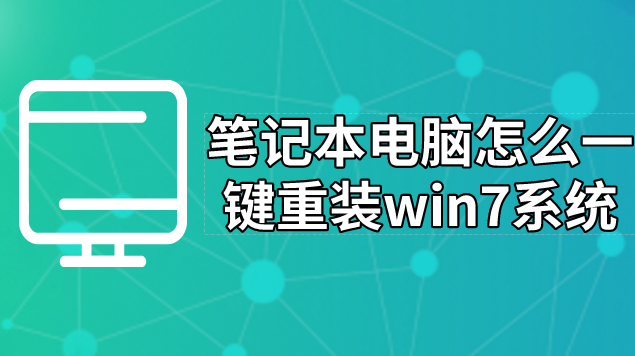 笔记本电脑怎么一键重装win7系统